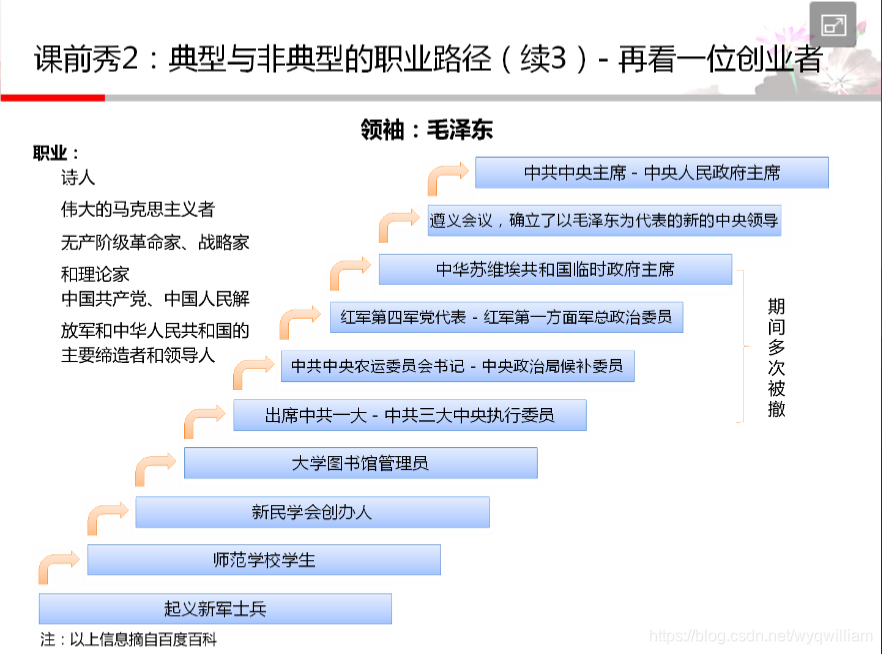 课前秀2：典型与非典型的职业路径（续3）- 再看一位创业者

领袖：毛泽东

职业：
诗人
伟大的马克思主义者
无产阶级革命家、战略家和理论家
中国共产党、中国人民解放军和中华人民共和国的主要缔造者和领导人

中共中央主席 - 中央人民政府主席
遵义会议，确立了以毛泽东为代表的新的中央领导
中华苏维埃共和国临时政府主席
红军第四军党代表 - 红军第一方面军总政治委员
中共中央农运委员会书记 - 中央政治局候补委员
出席中共一大 - 中共三大中央执行委员
大学图书馆管理员
新民学会创办人
师范学校学生
起义新军士兵

期间多次被撤

注：以上信息摘自百度百科

https://blog.csdn.net/wyqwilliam